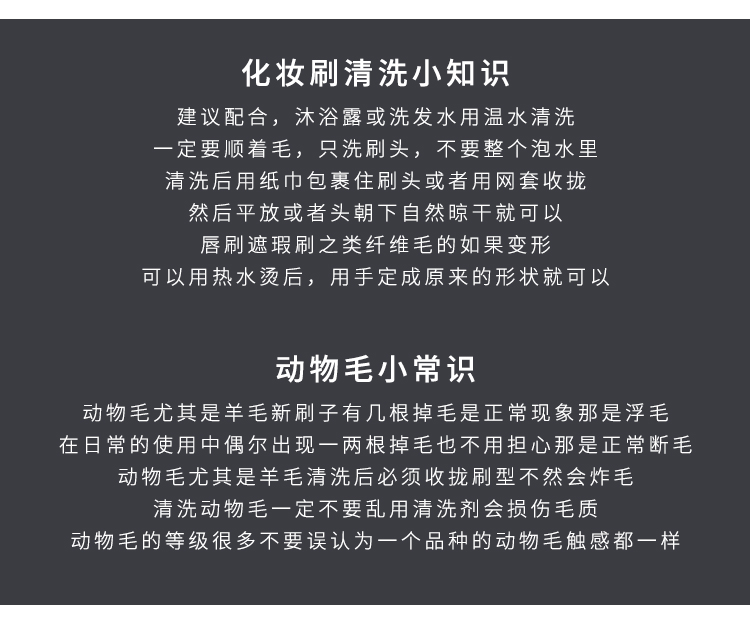 化妆刷清洗小知识

建议配合，沐浴露或洗发水用温水清洗
一定要顺着毛，只洗刷头，不要整个泡水里
清洗后用纸巾包裹住刷头或者用网套收拢
然后平放或者头朝下自然晾干就可以
唇刷遮瑕刷之类纤维毛的如果变形
可以用热水烫后，用手定成原来的形状就可以

动物毛小常识

动物毛尤其是羊毛新刷子有几根掉毛是正常现象那是浮毛
在日常的使用中偶尔出现一两根掉毛也不用担心那是正常断毛
动物毛尤其是羊毛清洗后必须收拢刷型不然会炸毛
清洗动物毛一定不要乱用清洗剂会损伤毛质
动物毛的等级很多不要误认为一个品种的动物毛触感都一样